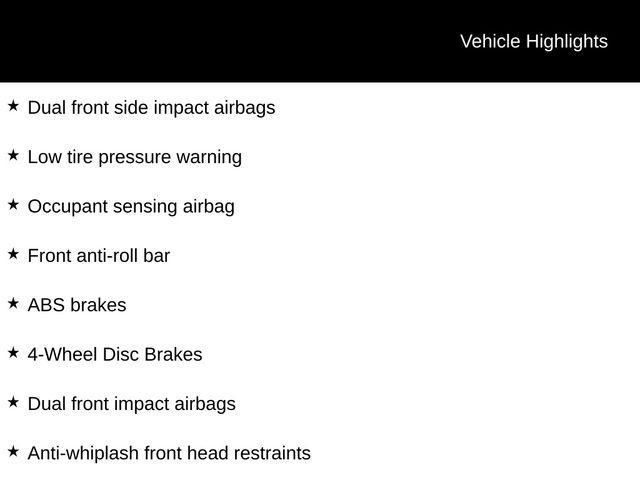 Vehicle Highlights

★ Dual front side impact airbags

★ Low tire pressure warning

★ Occupant sensing airbag

★ Front anti-roll bar

★ ABS brakes

★ 4-Wheel Disc Brakes

★ Dual front impact airbags

★ Anti-whiplash front head restraints